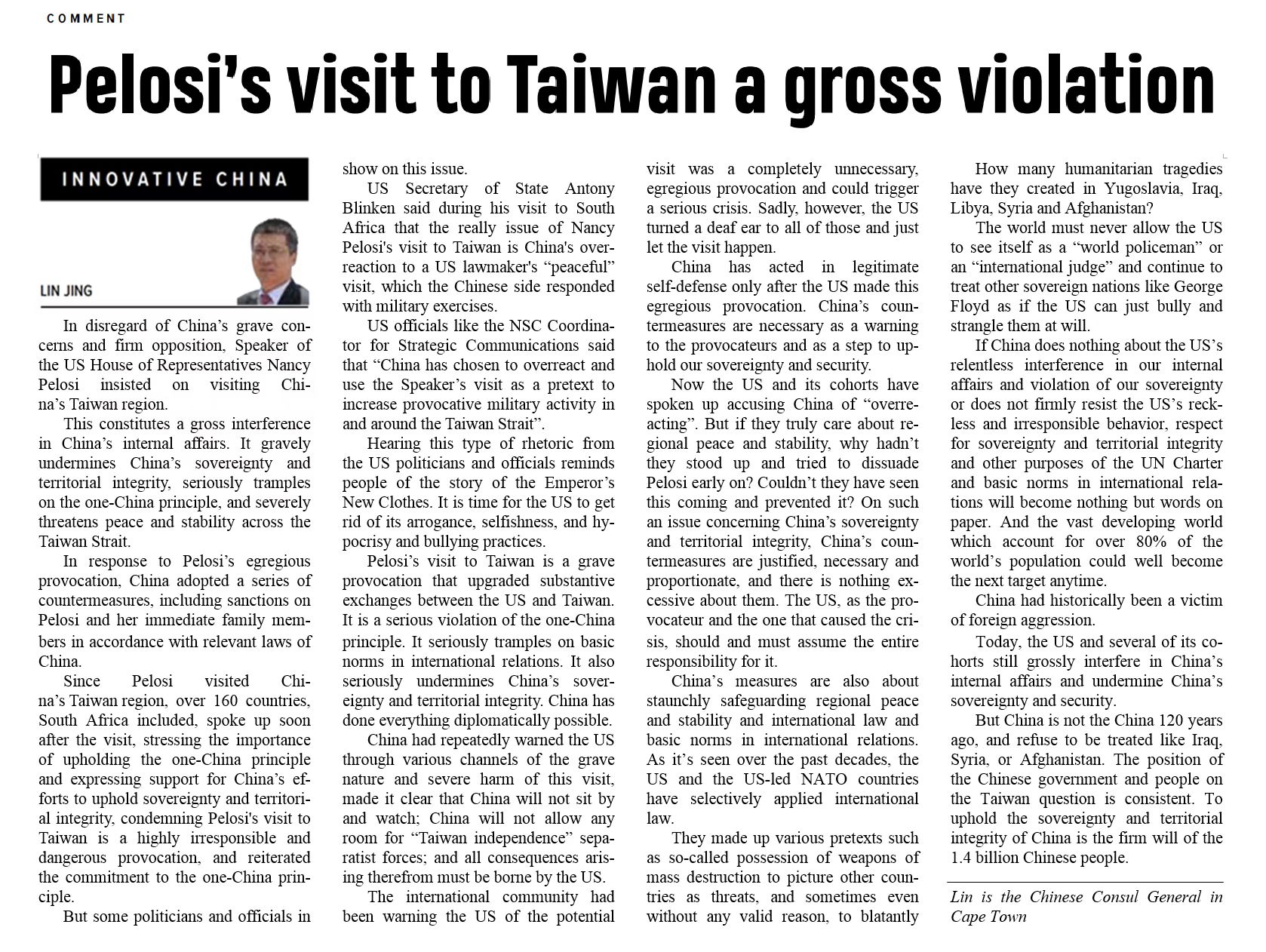 COMMENT

Pelosi's visit to Taiwan a gross violation

INNOVATIVE CHINA

LIN JING

In disregard of China's grave concerns and firm opposition, Speaker of the US House of Representatives Nancy Pelosi insisted on visiting China's Taiwan region.

This constitutes a gross interference in China's internal affairs. It gravely undermines China's sovereignty and territorial integrity, seriously tramples on the one-China principle, and severely threatens peace and stability across the Taiwan Strait.

In response to Pelosi's egregious provocation, China adopted a series of countermeasures, including sanctions on Pelosi and her immediate family members in accordance with relevant laws of China.

Since Pelosi visited China's Taiwan region, over 160 countries, South Africa included, spoke up soon after the visit, stressing the importance of upholding the one-China principle and expressing support for China's efforts to uphold sovereignty and territorial integrity, condemning Pelosi's visit to Taiwan is a highly irresponsible and dangerous provocation, and reiterated the commitment to the one-China principle.

But some politicians and officials in show on this issue.

US Secretary of State Antony Blinken said during his visit to South Africa that the really issue of Nancy Pelosi's visit to Taiwan is China's overreaction to a US lawmaker's "peaceful" visit, which the Chinese side responded with military exercises.

US officials like the NSC Coordinator for Strategic Communications said that "China has chosen to overreact and use the Speaker's visit as a pretext to increase provocative military activity in and around the Taiwan Strait".

Hearing this type of rhetoric from the US politicians and officials reminds people of the story of the Emperor's New Clothes. It is time for the US to get rid of its arrogance, selfishness, and hypocrisy and bullying practices.

Pelosi's visit to Taiwan is a grave provocation that upgraded substantive exchanges between the US and Taiwan. It is a serious violation of the one-China principle. It seriously tramples on basic norms in international relations. It also seriously undermines China's sovereignty and territorial integrity. China has done everything diplomatically possible.

China had repeatedly warned the US through various channels of the grave nature and severe harm of this visit, made it clear that China will not sit by and watch; China will not allow any room for "Taiwan independence" separatist forces; and all consequences arising therefrom must be borne by the US.

The international community had been warning the US of the potential visit was a completely unnecessary, egregious provocation and could trigger a serious crisis. Sadly, however, the US turned a deaf ear to all of those and just let the visit happen.

China has acted in legitimate self-defense only after the US made this egregious provocation. China's countermeasures are necessary as a warning to the provocateurs and as a step to uphold our sovereignty and security.

Now the US and its cohorts have spoken up accusing China of "overreacting". But if they truly care about regional peace and stability, why hadn't they stood up and tried to dissuade Pelosi early on? Couldn't they have seen this coming and prevented it? On such an issue concerning China's sovereignty and territorial integrity, China's countermeasures are justified, necessary and proportionate, and there is nothing excessive about them. The US, as the provocateur and the one that caused the crisis, should and must assume the entire responsibility for it.

China's measures are also about staunchly safeguarding regional peace and stability and international law and basic norms in international relations. As it's seen over the past decades, the US and the US-led NATO countries have selectively applied international law.

They made up various pretexts such as so-called possession of weapons of mass destruction to picture other countries as threats, and sometimes even without any valid reason, to blatantly

How many humanitarian tragedies have they created in Yugoslavia, Iraq, Libya, Syria and Afghanistan?

The world must never allow the US to see itself as a "world policeman" or an "international judge" and continue to treat other sovereign nations like George Floyd as if the US can just bully and strangle them at will.

If China does nothing about the US's relentless interference in our internal affairs and violation of our sovereignty or does not firmly resist the US's reckless and irresponsible behavior, respect for sovereignty and territorial integrity and other purposes of the UN Charter and basic norms in international relations will become nothing but words on paper. And the vast developing world which account for over 80% of the world's population could well become the next target anytime.

China had historically been a victim of foreign aggression.

Today, the US and several of its cohorts still grossly interfere in China's internal affairs and undermine China's sovereignty and security.

But China is not the China 120 years ago, and refuse to be treated like Iraq, Syria, or Afghanistan. The position of the Chinese government and people on the Taiwan question is consistent. To uphold the sovereignty and territorial integrity of China is the firm will of the 1.4 billion Chinese people.

Lin is the Chinese Consul General in Cape Town